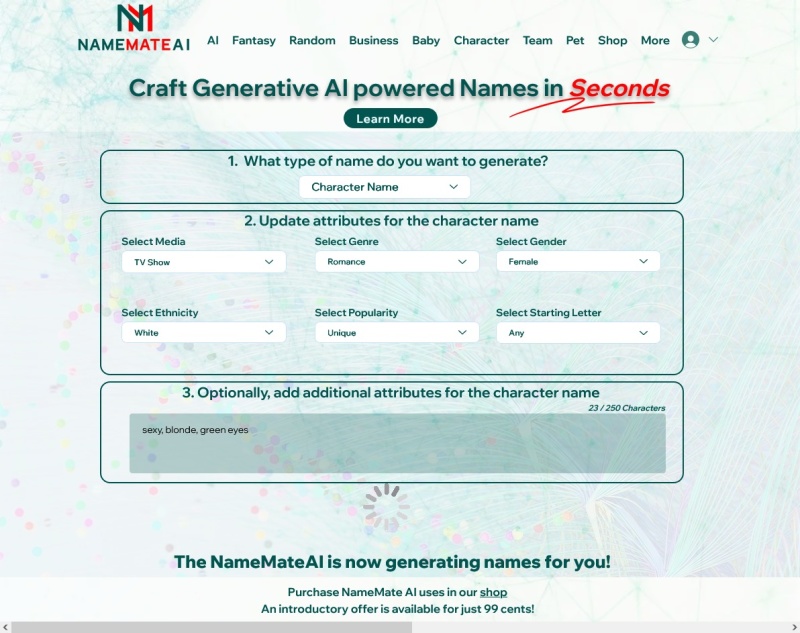 NM
NAMEMATEAI

AI Fantasy Random Business Baby Character Team Pet Shop More

Craft Generative AI powered Names in Seconds

Learn More

1. What type of name do you want to generate?

Character Name

2. Update attributes for the character name

Select Media
TV Show

Select Genre
Romance

Select Gender
Female

Select Ethnicity
White

Select Popularity
Unique

Select Starting Letter
Any

3. Optionally, add additional attributes for the character name

23 / 250 Characters

sexy, blonde, green eyes

The NameMateAI is now generating names for you!

Purchase NameMate AI uses in our shop
An introductory offer is available for just 99 cents!